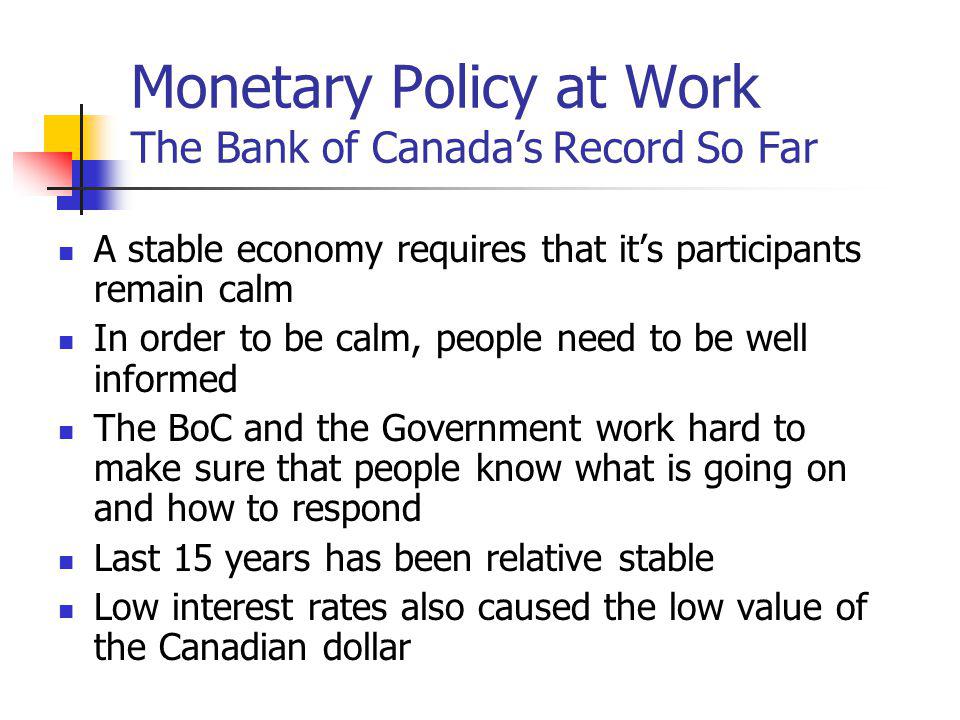 Monetary Policy at Work
The Bank of Canada's Record So Far

- A stable economy requires that it's participants remain calm
- In order to be calm, people need to be well informed
- The BoC and the Government work hard to make sure that people know what is going on and how to respond
- Last 15 years has been relative stable
- Low interest rates also caused the low value of the Canadian dollar